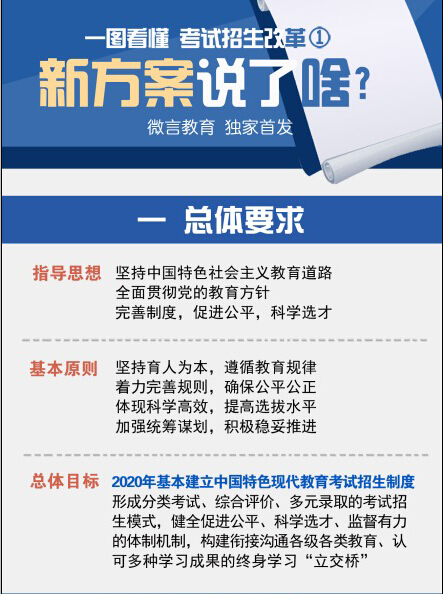 一图看懂 考试招生改革①

新方案说了啥？

微言教育 独家首发

一 总体要求

指导思想

坚持中国特色社会主义教育道路
全面贯彻党的教育方针
完善制度，促进公平，科学选才

基本原则

坚持育人为本，遵循教育规律
着力完善规则，确保公平公正
体现科学高效，提高选拔水平
加强统筹谋划，积极稳妥推进

总体目标

2020年基本建立中国特色现代教育考试招生制度

形成分类考试、综合评价、多元录取的考试招生模式，健全促进公平、科学选才、监督有力的体制机制，构建衔接沟通各级各类教育、认可多种学习成果的终身学习“立交桥”